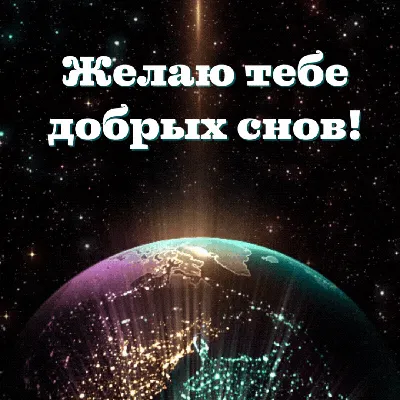 Желаю тебе добрых снов!